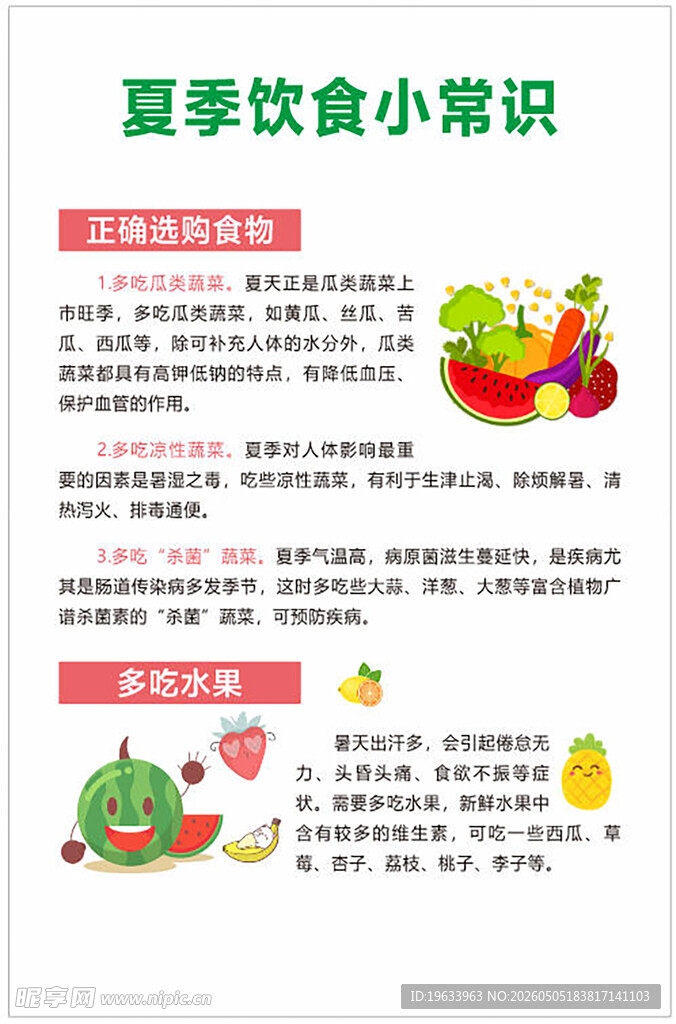 夏季饮食小常识

正确选购食物

1.多吃瓜类蔬菜。夏天正是瓜类蔬菜上市旺季，多吃瓜类蔬菜，如黄瓜、丝瓜、苦瓜、西瓜等，除可补充人体的水分外，瓜类蔬菜都具有高钾低钠的特点，有降低血压、保护血管的作用。

2.多吃凉性蔬菜。夏季对人体影响最重要的因素是暑湿之毒，吃些凉性蔬菜，有利于生津止渴、除烦解暑、清热泻火、排毒通便。

3.多吃“杀菌”蔬菜。夏季气温高，病原菌滋生蔓延快，是疾病尤其是肠道传染病多发季节，这时多吃些大蒜、洋葱、大葱等富含植物广谱杀菌素的“杀菌”蔬菜，可预防疾病。

多吃水果

暑天出汗多，会引起倦怠无力、头昏头痛、食欲不振等症状。需要多吃水果，新鲜水果中含有较多的维生素，可吃一些西瓜、草莓、杏子、荔枝、桃子、李子等。

昵享网 www.nipic.cn
ID:19633963 NO:20260505183817141103